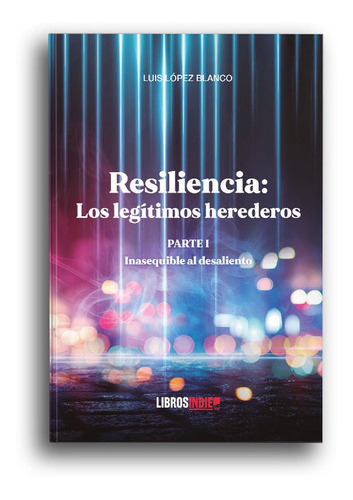 LUIS LÓPEZ BLANCO

Resiliencia:
Los legítimos herederos

PARTE I
Inasequible al desaliento

LIBROSINDIE